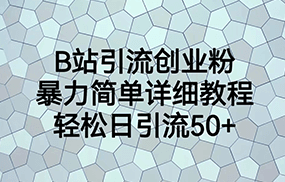 B站引流创业粉
暴力简单详细教程
轻松日引流50+